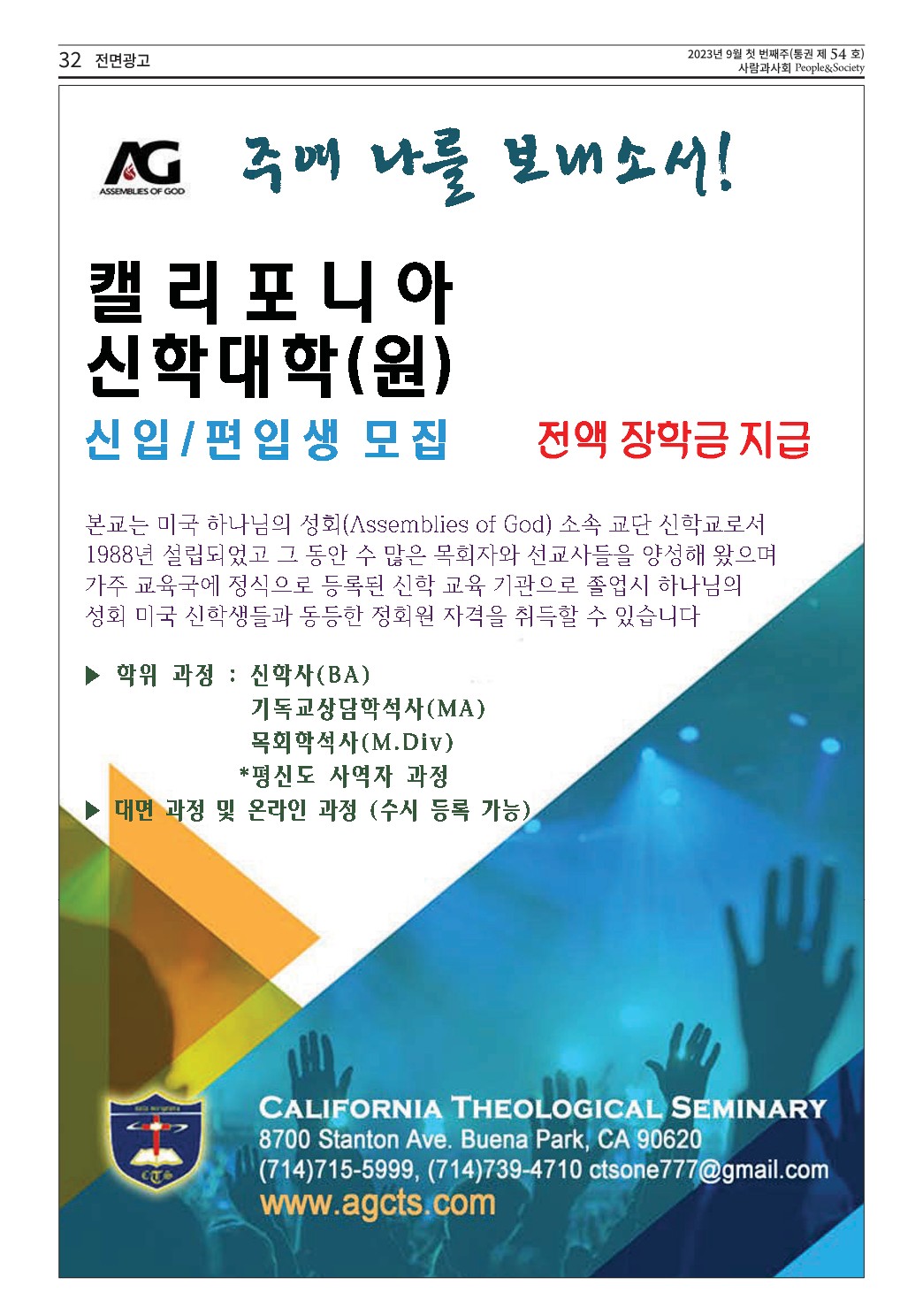 32 전면광고

2023년 9월 첫 번째주(통권 제 54 호)
사람과사회 People&Society

AG
ASSEMBLIES OF GOD

주여 나를 보내소서!

캘리포니아
신학대학(원)

신입/편입생 모집

전액 장학금 지급

본교는 미국 하나님의 성회(Assemblies of God) 소속 교단 신학교로서 1988년 설립되었고 그 동안 수 많은 목회자와 선교사들을 양성해 왔으며 가주 교육국에 정식으로 등록된 신학 교육 기관으로 졸업시 하나님의 성회 미국 신학생들과 동등한 정회원 자격을 취득할 수 있습니다

▶ 학위 과정 : 신학사(BA)
기독교상담학석사(MA)
목회학석사(M.Div)
*평신도 사역자 과정
▶ 대면 과정 및 온라인 과정 (수시 등록 가능)

CALIFORNIA THEOLOGICAL SEMINARY
8700 Stanton Ave. Buena Park, CA 90620
(714)715-5999, (714)739-4710 ctsone777@gmail.com
www.agcts.com